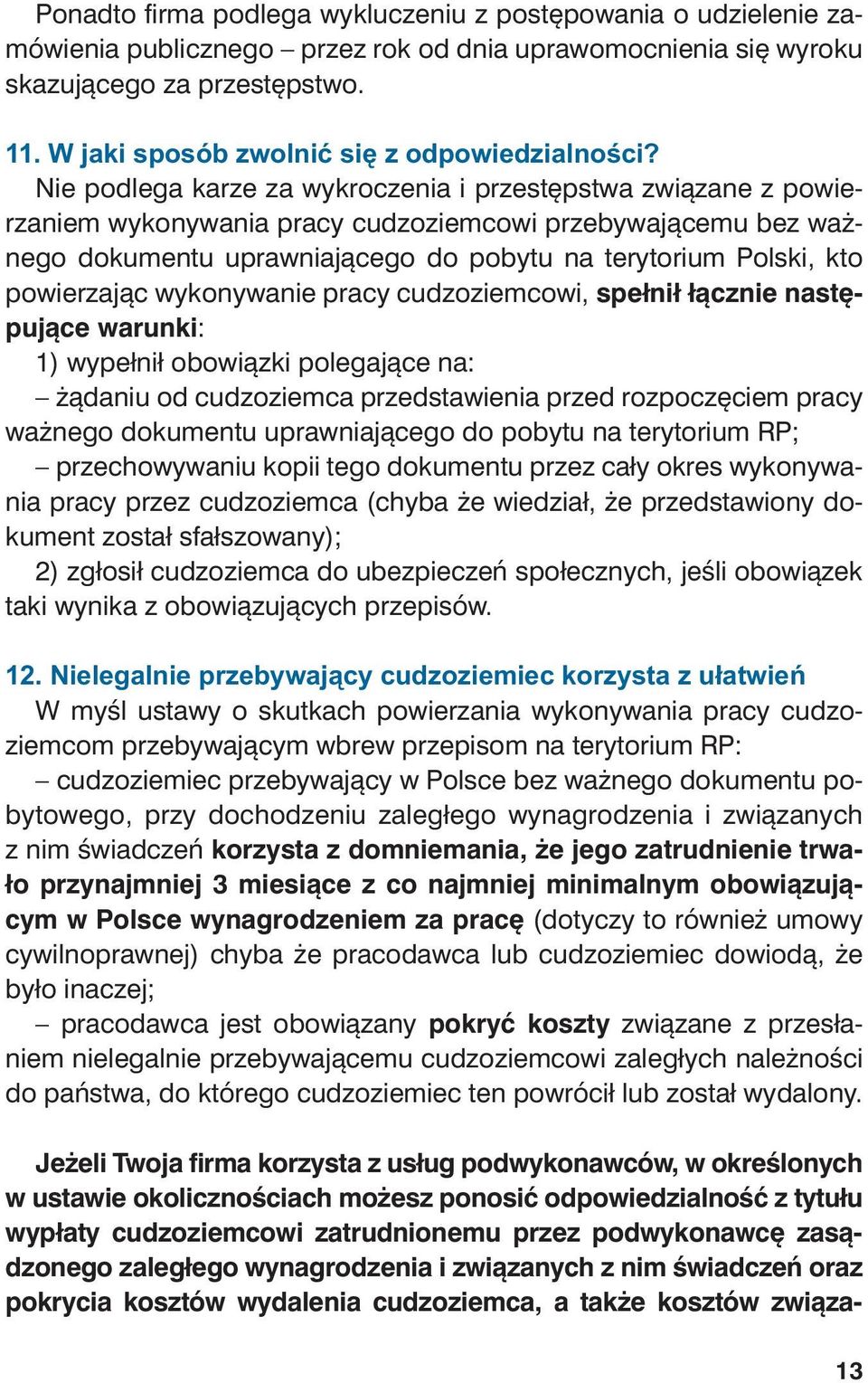 Ponadto firma podlega wykluczeniu z postępowania o udzielenie zamówienia publicznego – przez rok od dnia uprawomocnienia się wyroku skazującego za przestępstwo.

11. W jaki sposób zwolnić się z odpowiedzialności?
Nie podlega karze za wykroczenia i przestępstwa związane z powierzaniem wykonywania pracy cudzoziemcowi przebywającemu bez ważnego dokumentu uprawniającego do pobytu na terytorium Polski, kto powierzając wykonywanie pracy cudzoziemcowi, spełnił łącznie następujące warunki:
1) wypełnił obowiązki polegające na:
– żądaniu od cudzoziemca przedstawienia przed rozpoczęciem pracy ważnego dokumentu uprawniającego do pobytu na terytorium RP;
– przechowywaniu kopii tego dokumentu przez cały okres wykonywania pracy przez cudzoziemca (chyba że wiedział, że przedstawiony dokument został sfałszowany);
2) zgłosił cudzoziemca do ubezpieczeń społecznych, jeśli obowiązek taki wynika z obowiązujących przepisów.

12. Nielegalnie przebywający cudzoziemiec korzysta z ułatwień
W myśl ustawy o skutkach powierzania wykonywania pracy cudzoziemcom przebywającym wbrew przepisom na terytorium RP:
– cudzoziemiec przebywający w Polsce bez ważnego dokumentu pobytowego, przy dochodzeniu zaległego wynagrodzenia i związanych z nim świadczeń korzysta z domniemania, że jego zatrudnienie trwało przynajmniej 3 miesiące z co najmniej minimalnym obowiązującym w Polsce wynagrodzeniem za pracę (dotyczy to również umowy cywilnoprawnej) chyba że pracodawca lub cudzoziemiec dowiodą, że było inaczej;
– pracodawca jest obowiązany pokryć koszty związane z przesłaniem nielegalnie przebywającemu cudzoziemcowi zaległych należności do państwa, do którego cudzoziemiec ten powrócił lub został wydalony.

Jeżeli Twoja firma korzysta z usług podwykonawców, w określonych w ustawie okolicznościach możesz ponosić odpowiedzialność z tytułu wypłaty cudzoziemcowi zatrudnionemu przez podwykonawcę zasądzonego zaległego wynagrodzenia i związanych z nim świadczeń oraz pokrycia kosztów wydalenia cudzoziemca, a także kosztów związa-

13